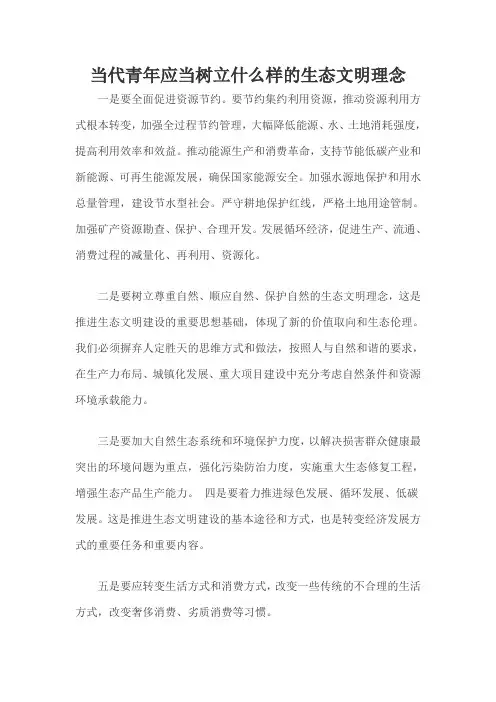 当代青年应当树立什么样的生态文明理念

一是要全面促进资源节约。要节约集约利用资源，推动资源利用方式根本转变，加强全过程节约管理，大幅降低能源、水、土地消耗强度，提高利用效率和效益。推动能源生产和消费革命，支持节能低碳产业和新能源、可再生能源发展，确保国家能源安全。加强水源地保护和用水总量管理，建设节水型社会。严守耕地保护红线，严格土地用途管制。加强矿产资源勘查、保护、合理开发。发展循环经济，促进生产、流通、消费过程的减量化、再利用、资源化。

二是要树立尊重自然、顺应自然、保护自然的生态文明理念，这是推进生态文明建设的重要思想基础，体现了新的价值取向和生态伦理。我们必须摒弃人定胜天的思维方式和做法，按照人与自然和谐的要求，在生产力布局、城镇化发展、重大项目建设中充分考虑自然条件和资源环境承载能力。

三是要加大自然生态系统和环境保护力度，以解决损害群众健康最突出的环境问题为重点，强化污染防治力度，实施重大生态修复工程，增强生态产品生产能力。 四是要着力推进绿色发展、循环发展、低碳发展。这是推进生态文明建设的基本途径和方式，也是转变经济发展方式的重要任务和重要内容。

五是要应转变生活方式和消费方式，改变一些传统的不合理的生活方式，改变奢侈消费、劣质消费等习惯。